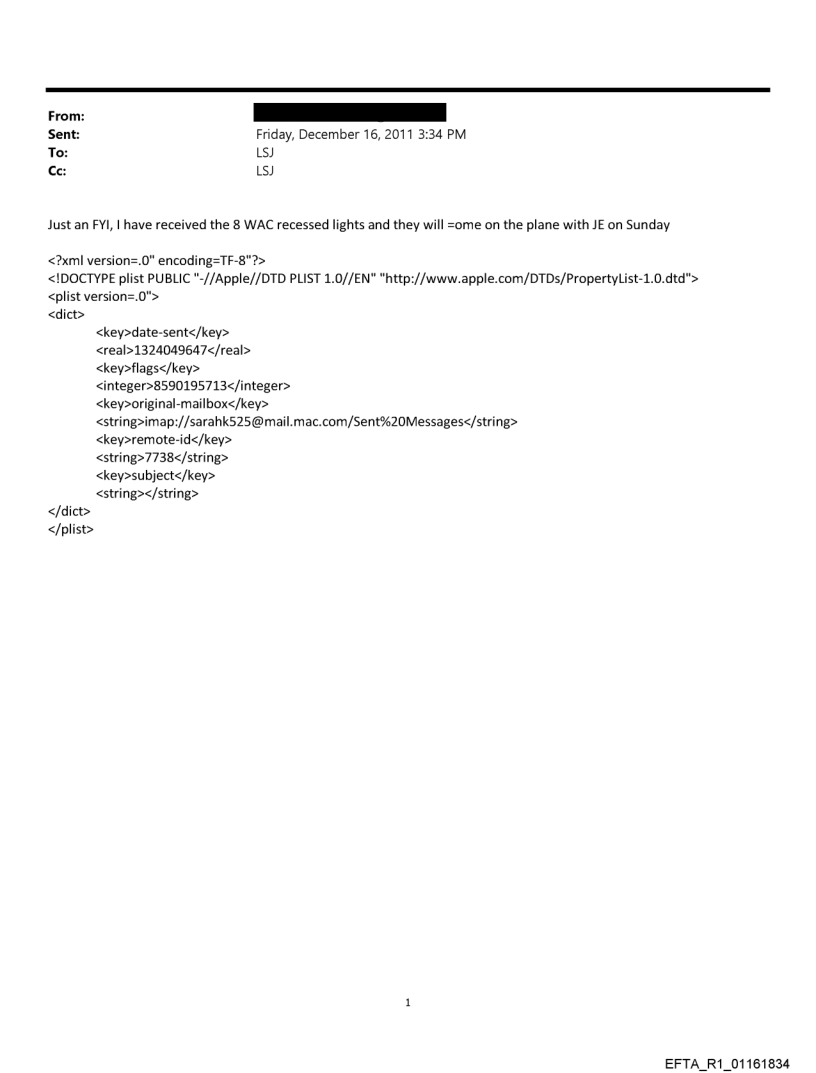 From:
Sent: Friday, December 16, 2011 3:34 PM
To: LSJ
Cc: LSJ

Just an FYI, I have received the 8 WAC recessed lights and they will =ome on the plane with JE on Sunday

<?xml version=.0" encoding=TF-8"?>
<!DOCTYPE plist PUBLIC "-//Apple//DTD PLIST 1.0//EN" "http://www.apple.com/DTDs/PropertyList-1.0.dtd">
<plist version=.0">
<dict>
<key>date-sent</key>
<real>1324049647</real>
<key>flags</key>
<integer>8590195713</integer>
<key>original-mailbox</key>
<string>imap://sarahk525@mail.mac.com/Sent%20Messages</string>
<key>remote-id</key>
<string>7738</string>
<key>subject</key>
<string></string>
</dict>
</plist>

1

EFTA_R1_01161834